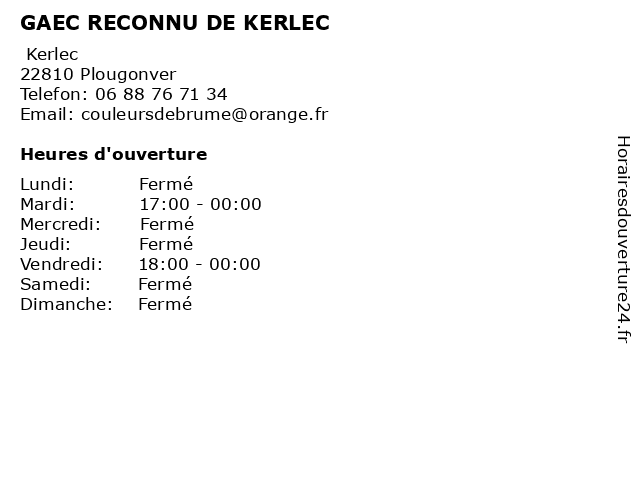 GAEC RECONNU DE KERLEC

Kerlec
22810 Plougonver
Telefon: 06 88 76 71 34
Email: couleursdebrume@orange.fr

Heures d'ouverture

Lundi: Fermé
Mardi: 17:00 - 00:00
Mercredi: Fermé
Jeudi: Fermé
Vendredi: 18:00 - 00:00
Samedi: Fermé
Dimanche: Fermé

Horairesdouverture24.fr